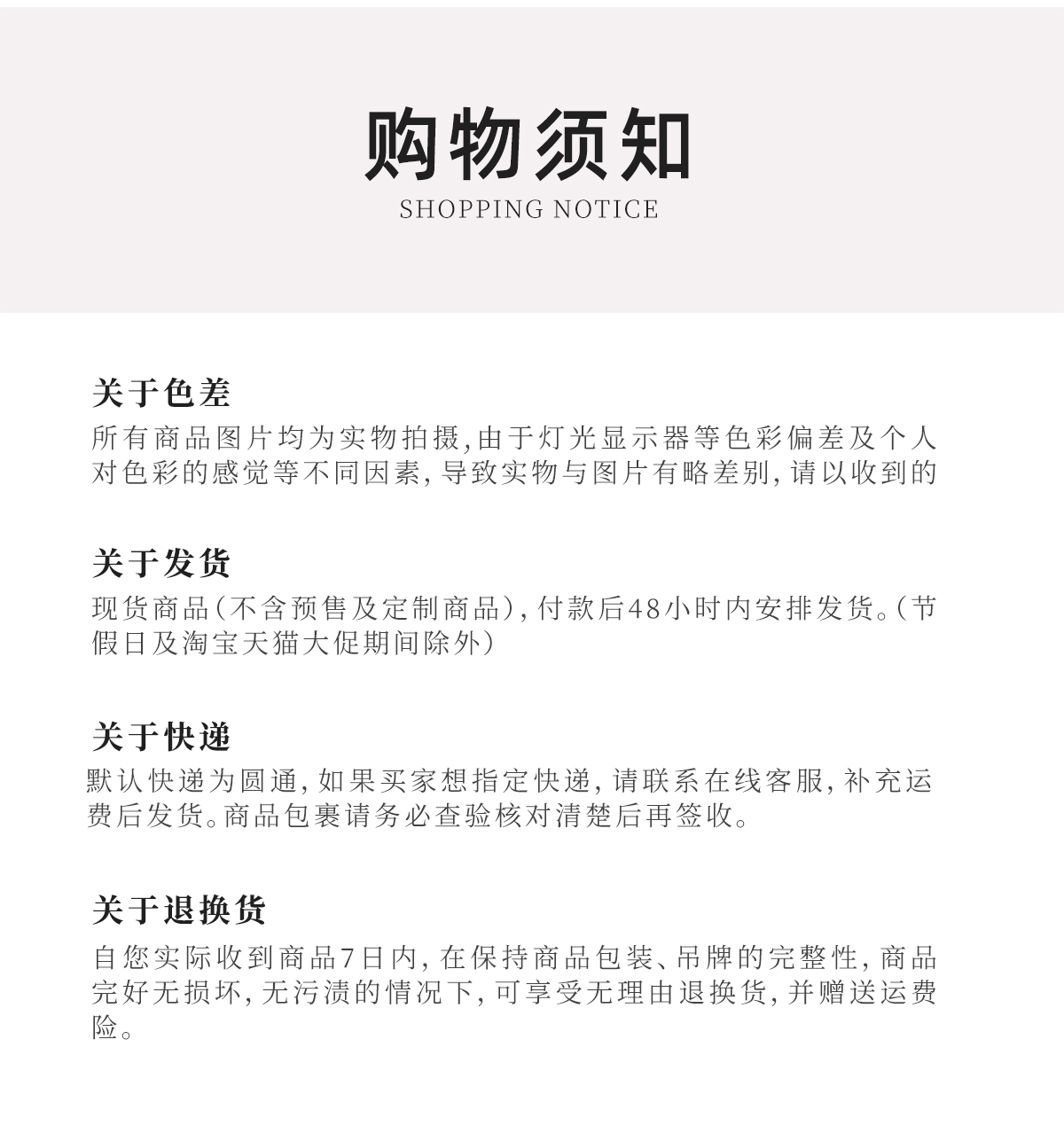 购物须知
SHOPPING NOTICE

关于色差
所有商品图片均为实物拍摄,由于灯光显示器等色彩偏差及个人对色彩的感觉等不同因素,导致实物与图片有略差别,请以收到的

关于发货
现货商品(不含预售及定制商品),付款后48小时内安排发货。(节假日及淘宝天猫大促期间除外)

关于快递
默认快递为圆通,如果买家想指定快递,请联系在线客服,补充运费后发货。商品包裹请务必查验核对清楚后再签收。

关于退换货
自您实际收到商品7日内,在保持商品包装、吊牌的完整性,商品完好无损坏,无污渍的情况下,可享受无理由退换货,并赠送运费险。